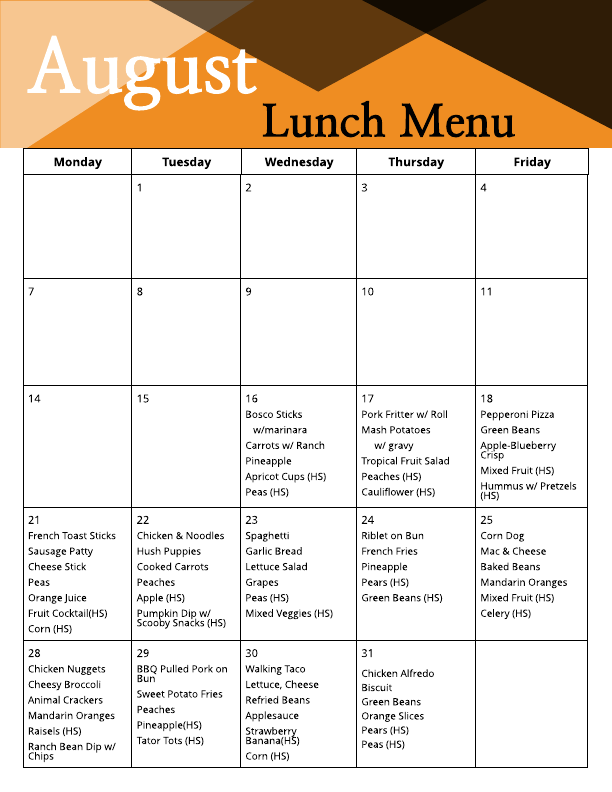 August
Lunch Menu

| Monday | Tuesday | Wednesday | Thursday | Friday |
|---|---|---|---|---|
| | 1 | 2 | 3 | 4 |
| 7 | 8 | 9 | 10 | 11 |
| 14 | 15 | 16 Bosco Sticks w/marinara Carrots w/ Ranch Pineapple Apricot Cups (HS) Peas (HS) | 17 Pork Fritter w/ Roll Mash Potatoes w/ gravy Tropical Fruit Salad Peaches (HS) Cauliflower (HS) | 18 Pepperoni Pizza Green Beans Apple-Blueberry Crisp Mixed Fruit (HS) Hummus w/ Pretzels (HS) |
| 21 French Toast Sticks Sausage Patty Cheese Stick Peas Orange Juice Fruit Cocktail(HS) Corn (HS) | 22 Chicken & Noodles Hush Puppies Cooked Carrots Peaches Apple (HS) Pumpkin Dip w/ Scooby Snacks (HS) | 23 Spaghetti Garlic Bread Lettuce Salad Grapes Peas (HS) Mixed Veggies (HS) | 24 Riblet on Bun French Fries Pineapple Pears (HS) Green Beans (HS) | 25 Corn Dog Mac & Cheese Baked Beans Mandarin Oranges Mixed Fruit (HS) Celery (HS) |
| 28 Chicken Nuggets Cheesy Broccoli Animal Crackers Mandarin Oranges Raisels (HS) Ranch Bean Dip w/ Chips | 29 BBQ Pulled Pork on Bun Sweet Potato Fries Peaches Pineapple(HS) Tator Tots (HS) | 30 Walking Taco Lettuce, Cheese Refried Beans Applesauce Strawberry Banana(HS) Corn (HS) | 31 Chicken Alfredo Biscuit Green Beans Orange Slices Pears (HS) Peas (HS) | |